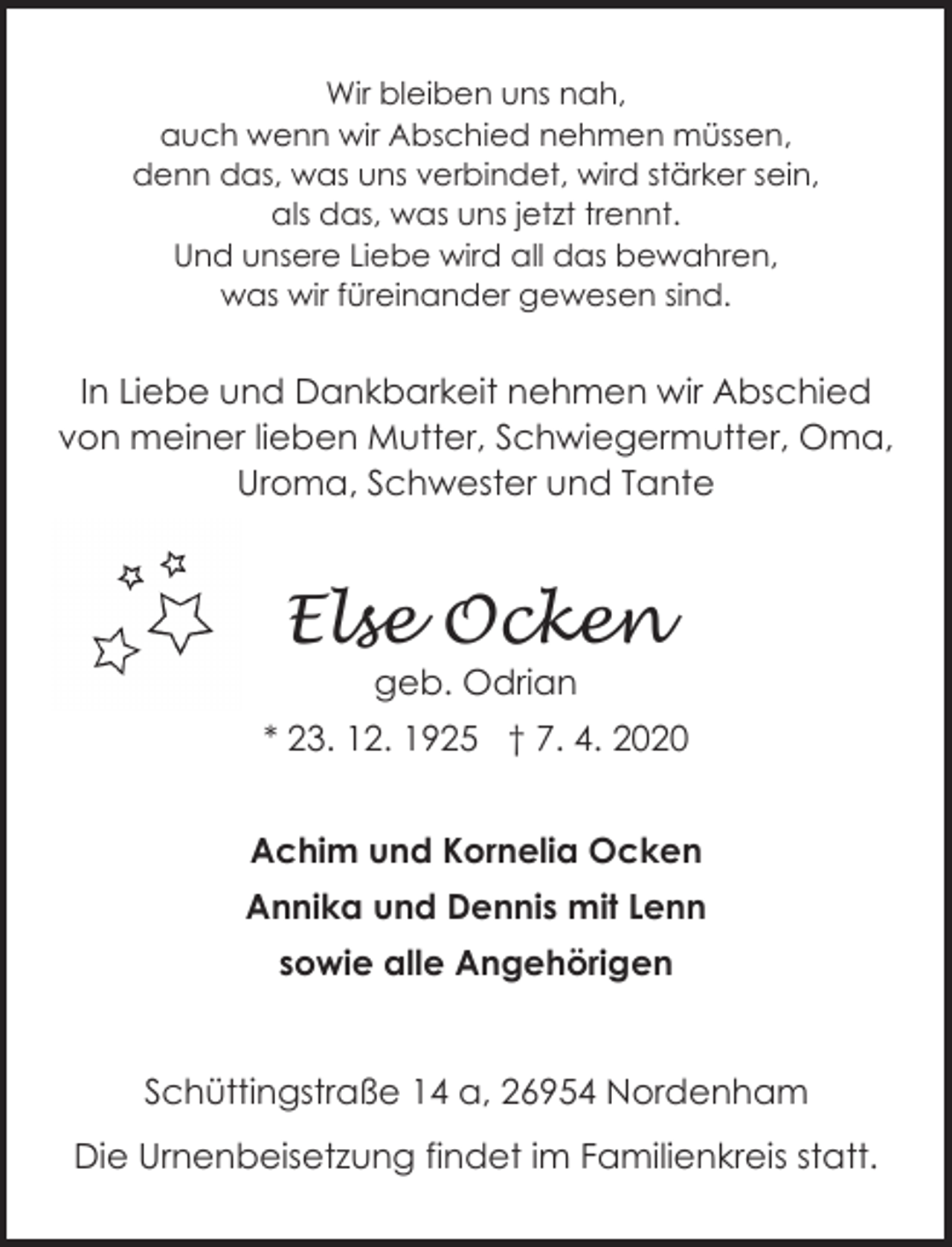 Wir bleiben uns nah,
auch wenn wir Abschied nehmen müssen,
denn das, was uns verbindet, wird stärker sein,
als das, was uns jetzt trennt.
Und unsere Liebe wird all das bewahren,
was wir füreinander gewesen sind.

In Liebe und Dankbarkeit nehmen wir Abschied von meiner lieben Mutter, Schwiegermutter, Oma, Uroma, Schwester und Tante

Else Ocken

geb. Odrian

* 23. 12. 1925 † 7. 4. 2020

Achim und Kornelia Ocken
Annika und Dennis mit Lenn
sowie alle Angehörigen

Schüttingstraße 14 a, 26954 Nordenham

Die Urnenbeisetzung findet im Familienkreis statt.